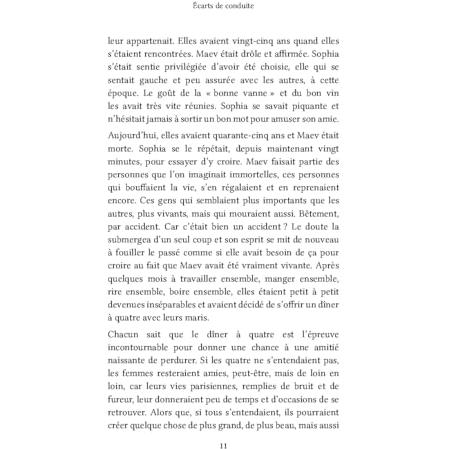 Écarts de conduite

leur appartenait. Elles avaient vingt-cinq ans quand elles s'étaient rencontrées. Maev était drôle et affirmée. Sophia s'était sentie privilégiée d'avoir été choisie, elle qui se sentait gauche et peu assurée avec les autres, à cette époque. Le goût de la « bonne vanne » et du bon vin les avait très vite réunies. Sophia se savait piquante et n'hésitait jamais à sortir un bon mot pour amuser son amie.

Aujourd'hui, elles avaient quarante-cinq ans et Maev était morte. Sophia se le répétait, depuis maintenant vingt minutes, pour essayer d'y croire. Maev faisait partie des personnes que l'on imaginait immortelles, ces personnes qui bouffaient la vie, s'en régalaient et en reprenaient encore. Ces gens qui semblaient plus importants que les autres, plus vivants, mais qui mouraient aussi. Bêtement, par accident. Car c'était bien un accident ? Le doute la submergea d'un seul coup et son esprit se mit de nouveau à fouiller le passé comme si elle avait besoin de ça pour croire au fait que Maev avait été vraiment vivante. Après quelques mois à travailler ensemble, manger ensemble, rire ensemble, boire ensemble, elles étaient petit à petit devenues inséparables et avaient décidé de s'offrir un dîner à quatre avec leurs maris.

Chacun sait que le dîner à quatre est l'épreuve incontournable pour donner une chance à une amitié naissante de perdurer. Si les quatre ne s'entendaient pas, les femmes resteraient amies, peut-être, mais de loin en loin, car leurs vies parisiennes, remplies de bruit et de fureur, leur donneraient peu de temps et d'occasions de se retrouver. Alors que, si tous s'entendaient, ils pourraient créer quelque chose de plus grand, de plus beau, mais aussi

11